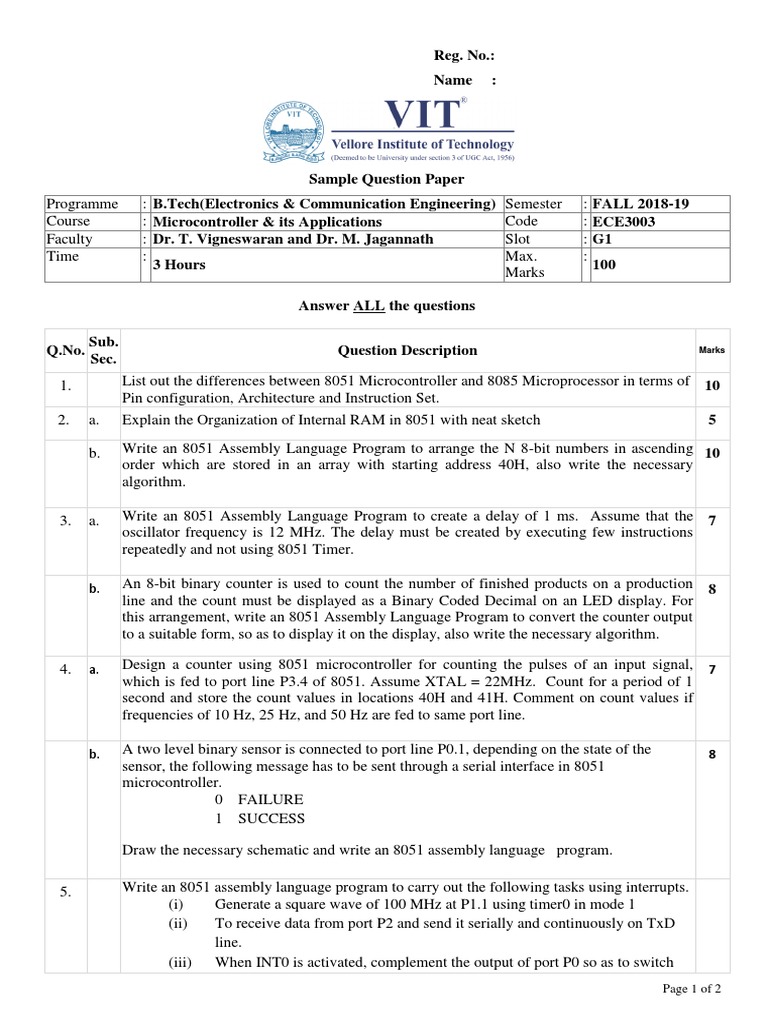 Reg. No.:
Name :

VIT®
Vellore Institute of Technology
(Deemed to be University under section 3 of UGC Act, 1956)

Sample Question Paper

| Programme | : | B.Tech(Electronics & Communication Engineering) | Semester | : | FALL 2018-19 |
|---|---|---|---|---|---|
| Course | : | Microcontroller & its Applications | Code | : | ECE3003 |
| Faculty | : | Dr. T. Vigneswaran and Dr. M. Jagannath | Slot | : | G1 |
| Time | : | 3 Hours | Max. Marks | : | 100 |

Answer ALL the questions

| Q.No. | Sub. Sec. | Question Description | Marks |
|---|---|---|---|
| 1. | | List out the differences between 8051 Microcontroller and 8085 Microprocessor in terms of Pin configuration, Architecture and Instruction Set. | 10 |
| 2. | a. | Explain the Organization of Internal RAM in 8051 with neat sketch | 5 |
| | b. | Write an 8051 Assembly Language Program to arrange the N 8-bit numbers in ascending order which are stored in an array with starting address 40H, also write the necessary algorithm. | 10 |
| 3. | a. | Write an 8051 Assembly Language Program to create a delay of 1 ms. Assume that the oscillator frequency is 12 MHz. The delay must be created by executing few instructions repeatedly and not using 8051 Timer. | 7 |
| | b. | An 8-bit binary counter is used to count the number of finished products on a production line and the count must be displayed as a Binary Coded Decimal on an LED display. For this arrangement, write an 8051 Assembly Language Program to convert the counter output to a suitable form, so as to display it on the display, also write the necessary algorithm. | 8 |
| 4. | a. | Design a counter using 8051 microcontroller for counting the pulses of an input signal, which is fed to port line P3.4 of 8051. Assume XTAL = 22MHz. Count for a period of 1 second and store the count values in locations 40H and 41H. Comment on count values if frequencies of 10 Hz, 25 Hz, and 50 Hz are fed to same port line. | 7 |
| | b. | A two level binary sensor is connected to port line P0.1, depending on the state of the sensor, the following message has to be sent through a serial interface in 8051 microcontroller. 0 FAILURE 1 SUCCESS Draw the necessary schematic and write an 8051 assembly language program. | 8 |
| 5. | | Write an 8051 assembly language program to carry out the following tasks using interrupts. (i) Generate a square wave of 100 MHz at P1.1 using timer0 in mode 1 (ii) To receive data from port P2 and send it serially and continuously on TxD line. (iii) When INT0 is activated, complement the output of port P0 so as to switch | |

Page 1 of 2